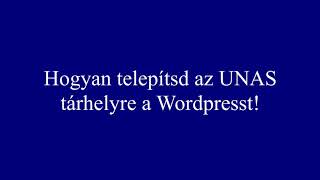 Hogyan telepítsd az UNAS tárhelyre a Wordpresst!